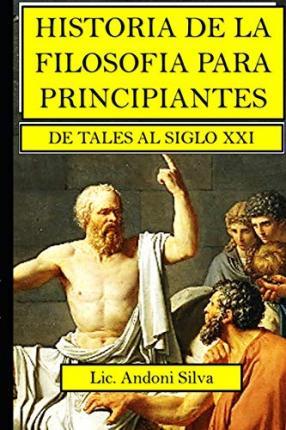 HISTORIA DE LA FILOSOFIA PARA PRINCIPIANTES

DE TALES AL SIGLO XXI

Lic. Andoni Silva